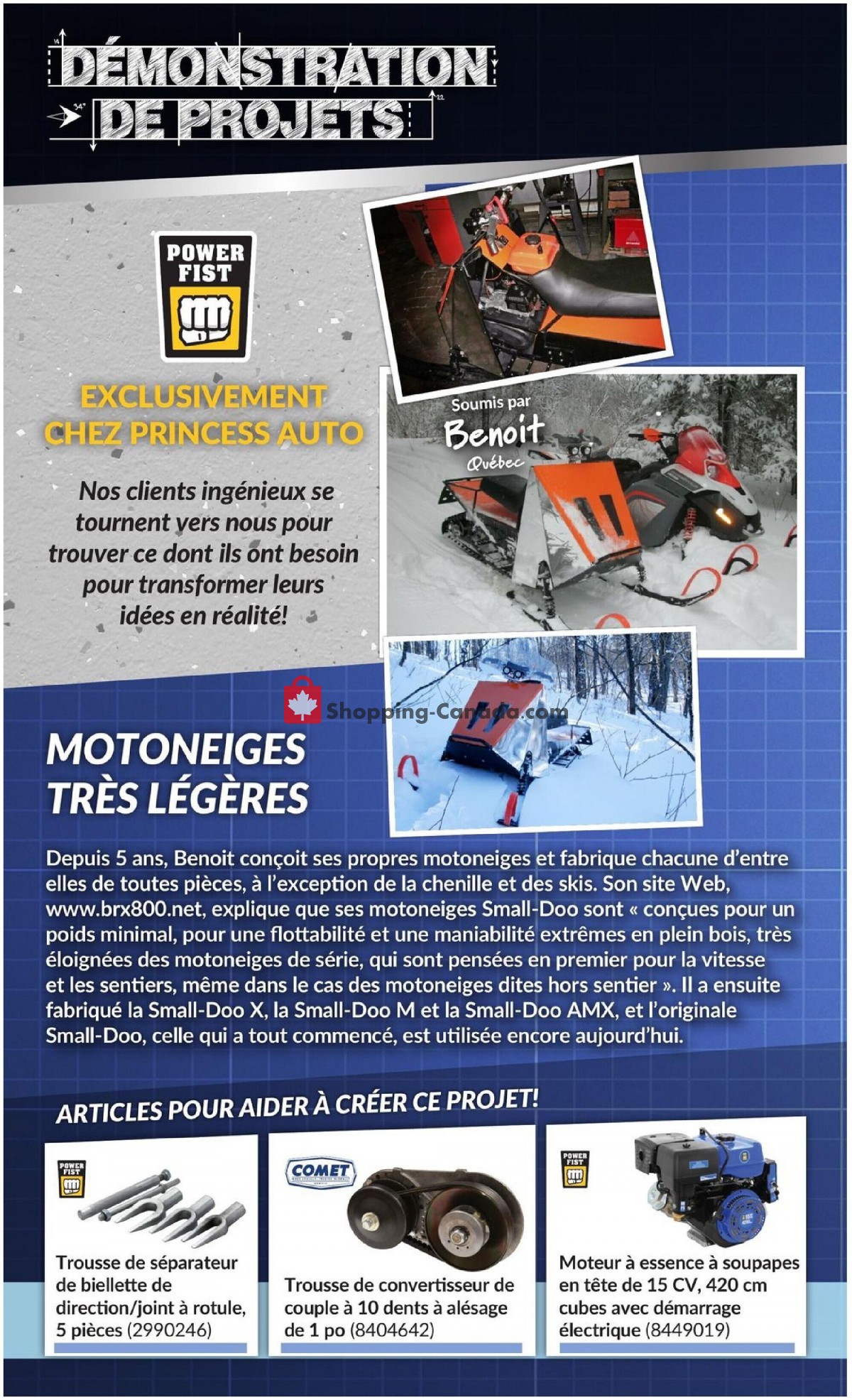 DÉMONSTRATION DE PROJETS

POWER FIST

EXCLUSIVEMENT CHEZ PRINCESS AUTO

Nos clients ingénieux se tournent vers nous pour trouver ce dont ils ont besoin pour transformer leurs idées en réalité!

Soumis par Benoit Québec

Shopping-Canada.com

MOTONEIGES TRÈS LÉGÈRES

Depuis 5 ans, Benoit conçoit ses propres motoneiges et fabrique chacune d'entre elles de toutes pièces, à l'exception de la chenille et des skis. Son site Web, www.brx800.net, explique que ses motoneiges Small-Doo sont « conçues pour un poids minimal, pour une flottabilité et une maniabilité extrêmes en plein bois, très éloignées des motoneiges de série, qui sont pensées en premier pour la vitesse et les sentiers, même dans le cas des motoneiges dites hors sentier ». Il a ensuite fabriqué la Small-Doo X, la Small-Doo M et la Small-Doo AMX, et l'originale Small-Doo, celle qui a tout commencé, est utilisée encore aujourd'hui.

ARTICLES POUR AIDER À CRÉER CE PROJET!

POWER FIST

Trousse de séparateur de biellette de direction/joint à rotule, 5 pièces (2990246)

COMET

Trousse de convertisseur de couple à 10 dents à alésage de 1 po (8404642)

POWER FIST

Moteur à essence à soupapes en tête de 15 CV, 420 cm cubes avec démarrage électrique (8449019)